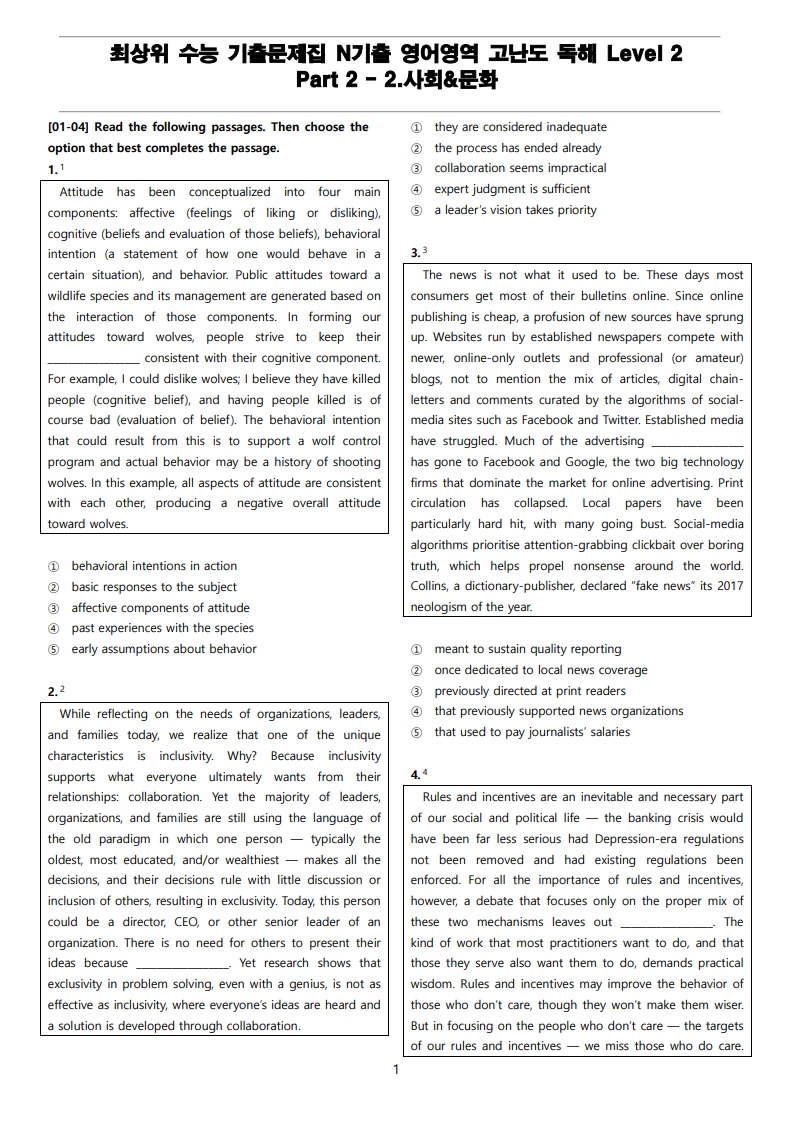 최상위 수능 기출문제집 N기출 영어영역 고난도 독해 Level 2
Part 2 - 2.사회&문화

[01-04] Read the following passages. Then choose the option that best completes the passage.

1.$^{1}$

Attitude has been conceptualized into four main components: affective (feelings of liking or disliking), cognitive (beliefs and evaluation of those beliefs), behavioral intention (a statement of how one would behave in a certain situation), and behavior. Public attitudes toward a wildlife species and its management are generated based on the interaction of those components. In forming our attitudes toward wolves, people strive to keep their ____ consistent with their cognitive component. For example, I could dislike wolves; I believe they have killed people (cognitive belief), and having people killed is of course bad (evaluation of belief). The behavioral intention that could result from this is to support a wolf control program and actual behavior may be a history of shooting wolves. In this example, all aspects of attitude are consistent with each other, producing a negative overall attitude toward wolves.

① behavioral intentions in action
② basic responses to the subject
③ affective components of attitude
④ past experiences with the species
⑤ early assumptions about behavior

2.$^{2}$

While reflecting on the needs of organizations, leaders, and families today, we realize that one of the unique characteristics is inclusivity. Why? Because inclusivity supports what everyone ultimately wants from their relationships: collaboration. Yet the majority of leaders, organizations, and families are still using the language of the old paradigm in which one person — typically the oldest, most educated, and/or wealthiest — makes all the decisions, and their decisions rule with little discussion or inclusion of others, resulting in exclusivity. Today, this person could be a director, CEO, or other senior leader of an organization. There is no need for others to present their ideas because ____. Yet research shows that exclusivity in problem solving, even with a genius, is not as effective as inclusivity, where everyone's ideas are heard and a solution is developed through collaboration.

① they are considered inadequate
② the process has ended already
③ collaboration seems impractical
④ expert judgment is sufficient
⑤ a leader's vision takes priority

3.$^{3}$

The news is not what it used to be. These days most consumers get most of their bulletins online. Since online publishing is cheap, a profusion of new sources have sprung up. Websites run by established newspapers compete with newer, online-only outlets and professional (or amateur) blogs, not to mention the mix of articles, digital chain-letters and comments curated by the algorithms of social-media sites such as Facebook and Twitter. Established media have struggled. Much of the advertising ____ has gone to Facebook and Google, the two big technology firms that dominate the market for online advertising. Print circulation has collapsed. Local papers have been particularly hard hit, with many going bust. Social-media algorithms prioritise attention-grabbing clickbait over boring truth, which helps propel nonsense around the world. Collins, a dictionary-publisher, declared "fake news" its 2017 neologism of the year.

① meant to sustain quality reporting
② once dedicated to local news coverage
③ previously directed at print readers
④ that previously supported news organizations
⑤ that used to pay journalists' salaries

4.$^{4}$

Rules and incentives are an inevitable and necessary part of our social and political life — the banking crisis would have been far less serious had Depression-era regulations not been removed and had existing regulations been enforced. For all the importance of rules and incentives, however, a debate that focuses only on the proper mix of these two mechanisms leaves out ____. The kind of work that most practitioners want to do, and that those they serve also want them to do, demands practical wisdom. Rules and incentives may improve the behavior of those who don't care, though they won't make them wiser. But in focusing on the people who don't care — the targets of our rules and incentives — we miss those who do care.

1